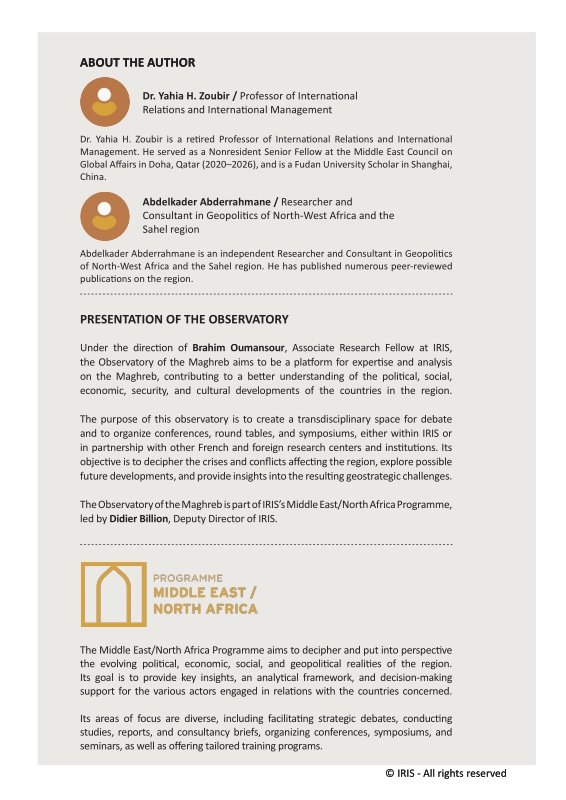 ABOUT THE AUTHOR

Dr. Yahia H. Zoubir / Professor of International Relations and International Management

Dr. Yahia H. Zoubir is a retired Professor of International Relations and International Management. He served as a Nonresident Senior Fellow at the Middle East Council on Global Affairs in Doha, Qatar (2020–2026), and is a Fudan University Scholar in Shanghai, China.

Abdelkader Abderrahmane / Researcher and Consultant in Geopolitics of North-West Africa and the Sahel region

Abdelkader Abderrahmane is an independent Researcher and Consultant in Geopolitics of North-West Africa and the Sahel region. He has published numerous peer-reviewed publications on the region.

PRESENTATION OF THE OBSERVATORY

Under the direction of Brahim Oumansour, Associate Research Fellow at IRIS, the Observatory of the Maghreb aims to be a platform for expertise and analysis on the Maghreb, contributing to a better understanding of the political, social, economic, security, and cultural developments of the countries in the region.

The purpose of this observatory is to create a transdisciplinary space for debate and to organize conferences, round tables, and symposiums, either within IRIS or in partnership with other French and foreign research centers and institutions. Its objective is to decipher the crises and conflicts affecting the region, explore possible future developments, and provide insights into the resulting geostrategic challenges.

The Observatory of the Maghreb is part of IRIS's Middle East/North Africa Programme, led by Didier Billion, Deputy Director of IRIS.

PROGRAMME
MIDDLE EAST /
NORTH AFRICA

The Middle East/North Africa Programme aims to decipher and put into perspective the evolving political, economic, social, and geopolitical realities of the region. Its goal is to provide key insights, an analytical framework, and decision-making support for the various actors engaged in relations with the countries concerned.

Its areas of focus are diverse, including facilitating strategic debates, conducting studies, reports, and consultancy briefs, organizing conferences, symposiums, and seminars, as well as offering tailored training programs.

© IRIS - All rights reserved